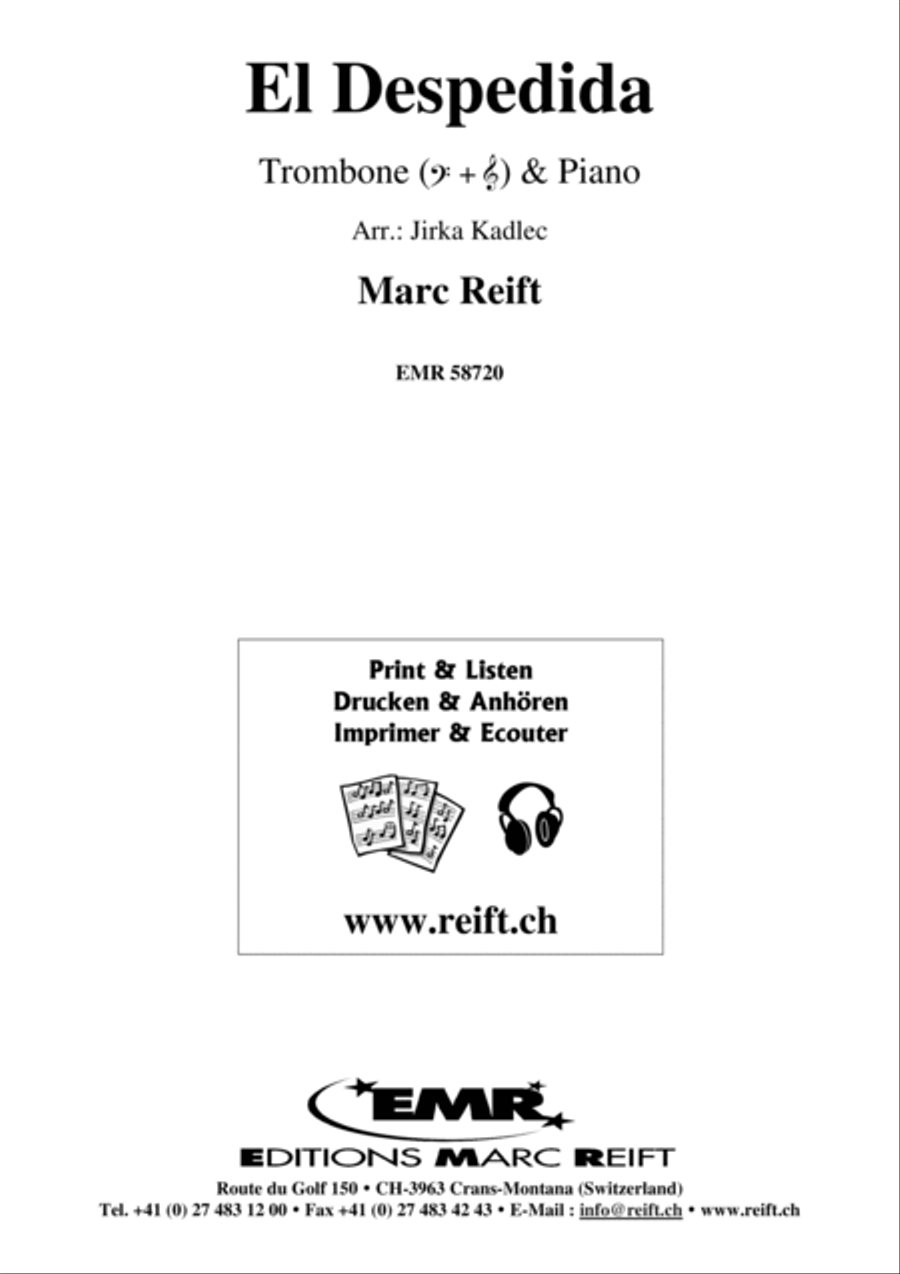 El Despedida

Trombone (𝄢 + 𝄞) & Piano

Arr.: Jirka Kadlec

Marc Reift

EMR 58720

Print & Listen
Drucken & Anhören
Imprimer & Ecouter

www.reift.ch

EMR

EDITIONS MARC REIFT

Route du Golf 150 • CH-3963 Crans-Montana (Switzerland)
Tel. +41 (0) 27 483 12 00 • Fax +41 (0) 27 483 42 43 • E-Mail : info@reift.ch • www.reift.ch